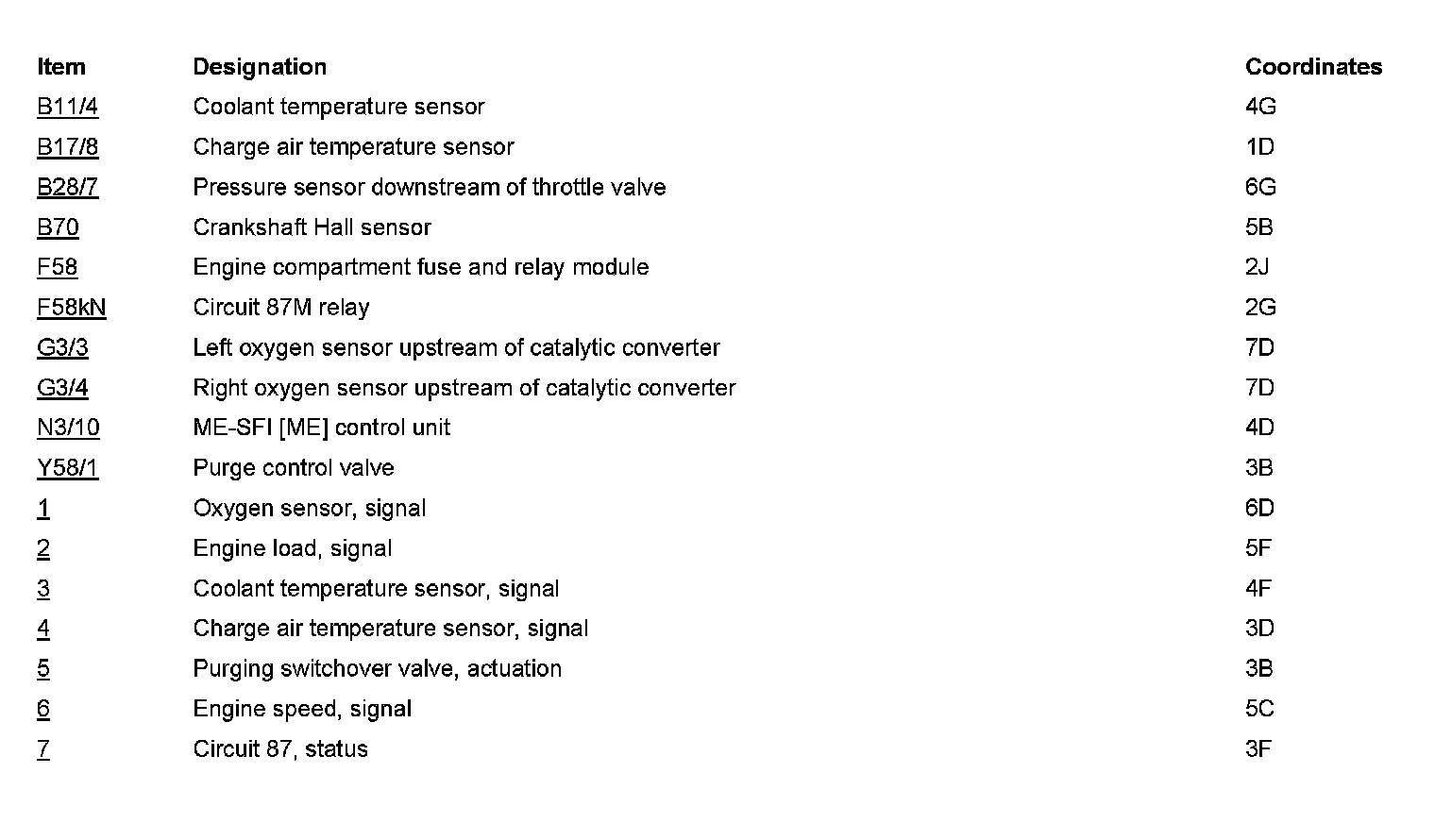 | Item | Designation | Coordinates |
|---|---|---|
| B11/4 | Coolant temperature sensor | 4G |
| B17/8 | Charge air temperature sensor | 1D |
| B28/7 | Pressure sensor downstream of throttle valve | 6G |
| B70 | Crankshaft Hall sensor | 5B |
| F58 | Engine compartment fuse and relay module | 2J |
| F58kN | Circuit 87M relay | 2G |
| G3/3 | Left oxygen sensor upstream of catalytic converter | 7D |
| G3/4 | Right oxygen sensor upstream of catalytic converter | 7D |
| N3/10 | ME-SFI [ME] control unit | 4D |
| Y58/1 | Purge control valve | 3B |
| 1 | Oxygen sensor, signal | 6D |
| 2 | Engine load, signal | 5F |
| 3 | Coolant temperature sensor, signal | 4F |
| 4 | Charge air temperature sensor, signal | 3D |
| 5 | Purging switchover valve, actuation | 3B |
| 6 | Engine speed, signal | 5C |
| 7 | Circuit 87, status | 3F |